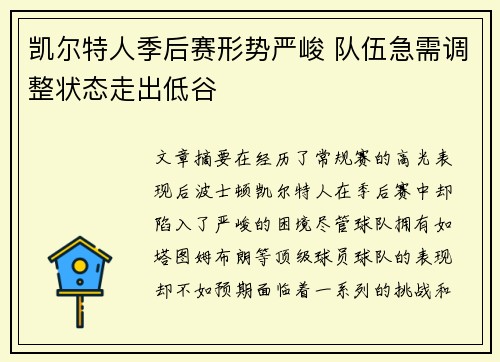 凯尔特人季后赛形势严峻 队伍急需调整状态走出低谷

文章摘要在经历了常规赛的高光表现后波士顿凯尔特人在季后赛中却陷入了严峻的困境尽管球队拥有如塔图姆布朗等顶级球员球队的表现却不如预期面临着一系列的挑战和